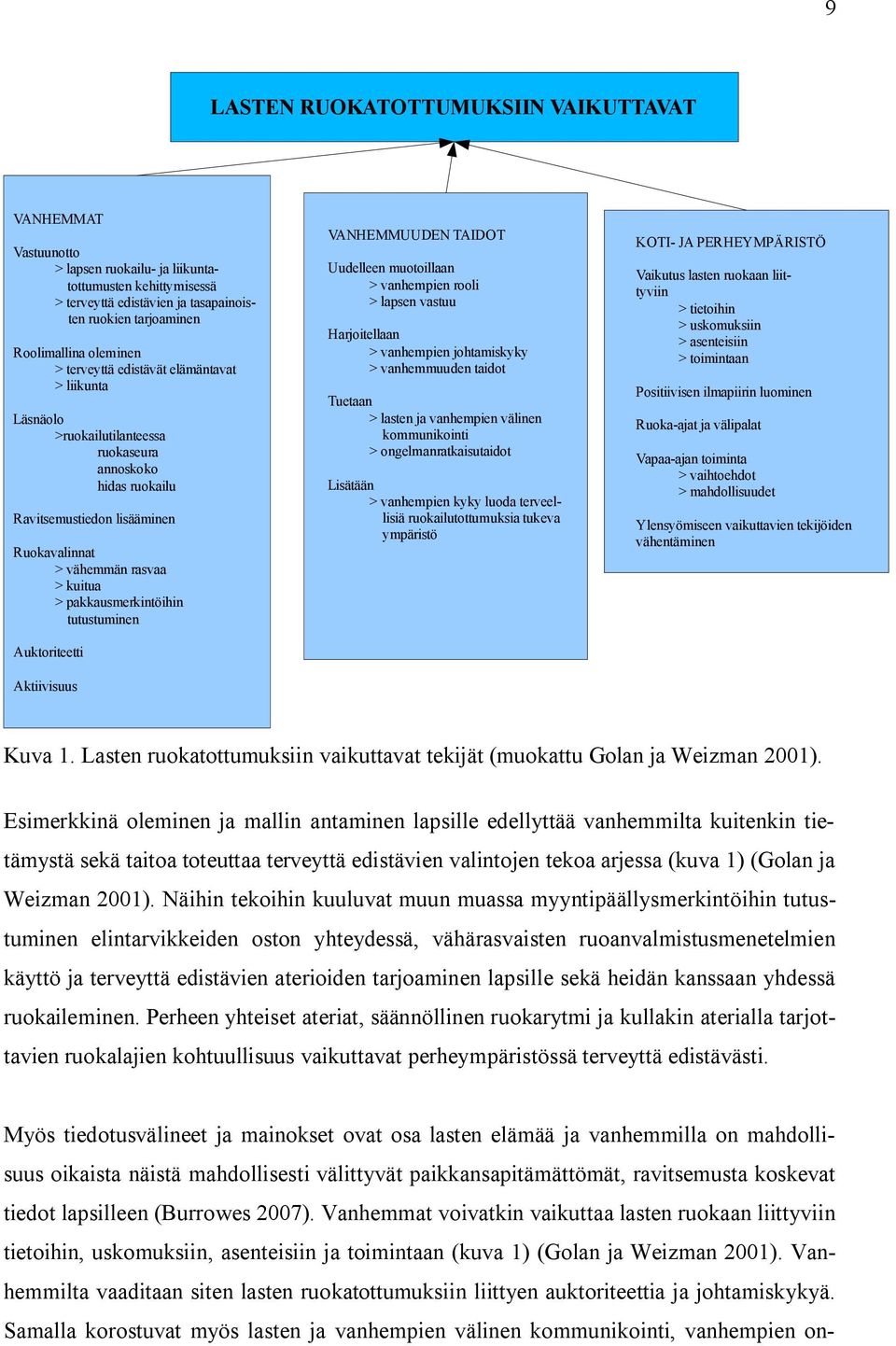 9

LASTEN RUOKATOTTUMUKSIIN VAIKUTTAVAT

VANHEMMAT

Vastuunotto
> lapsen ruokailu- ja liikuntatottumusten kehittymisessä
> terveyttä edistävien ja tasapainoisten ruokien tarjoaminen

Roolimallina oleminen
> terveyttä edistävät elämäntavat
> liikunta

Läsnäolo
>ruokailutilanteessa
ruokaseura
annoskoko
hidas ruokailu

Ravitsemustiedon lisääminen

Ruokavalinnat
> vähemmän rasvaa
> kuitua
> pakkausmerkintöihin tutustuminen

Auktoriteetti

Aktiivisuus

VANHEMMUUDEN TAIDOT

Uudelleen muotoillaan
> vanhempien rooli
> lapsen vastuu

Harjoitellaan
> vanhempien johtamiskyky
> vanhemmuuden taidot

Tuetaan
> lasten ja vanhempien välinen kommunikointi
> ongelmanratkaisutaidot

Lisätään
> vanhempien kyky luoda terveellisiä ruokailutottumuksia tukeva ympäristö

KOTI- JA PERHEYMPÄRISTÖ

Vaikutus lasten ruokaan liittyviin
> tietoihin
> uskomuksiin
> asenteisiin
> toimintaan

Positiivisen ilmapiirin luominen

Ruoka-ajat ja välipalat

Vapaa-ajan toiminta
> vaihtoehdot
> mahdollisuudet

Ylensyömiseen vaikuttavien tekijöiden vähentäminen

Kuva 1. Lasten ruokatottumuksiin vaikuttavat tekijät (muokattu Golan ja Weizman 2001).

Esimerkkinä oleminen ja mallin antaminen lapsille edellyttää vanhemmilta kuitenkin tietämystä sekä taitoa toteuttaa terveyttä edistävien valintojen tekoa arjessa (kuva 1) (Golan ja Weizman 2001). Näihin tekoihin kuuluvat muun muassa myyntipäällysmerkintöihin tutustuminen elintarvikkeiden oston yhteydessä, vähärasvaisten ruoanvalmistusmenetelmien käyttö ja terveyttä edistävien aterioiden tarjoaminen lapsille sekä heidän kanssaan yhdessä ruokaileminen. Perheen yhteiset ateriat, säännöllinen ruokarytmi ja kullakin aterialla tarjottavien ruokalajien kohtuullisuus vaikuttavat perheympäristössä terveyttä edistävästi.

Myös tiedotusvälineet ja mainokset ovat osa lasten elämää ja vanhemmilla on mahdollisuus oikaista näistä mahdollisesti välittyvät paikkansapitämättömät, ravitsemusta koskevat tiedot lapsilleen (Burrowes 2007). Vanhemmat voivatkin vaikuttaa lasten ruokaan liittyviin tietoihin, uskomuksiin, asenteisiin ja toimintaan (kuva 1) (Golan ja Weizman 2001). Vanhemmilta vaaditaan siten lasten ruokatottumuksiin liittyen auktoriteettia ja johtamiskykyä. Samalla korostuvat myös lasten ja vanhempien välinen kommunikointi, vanhempien on-